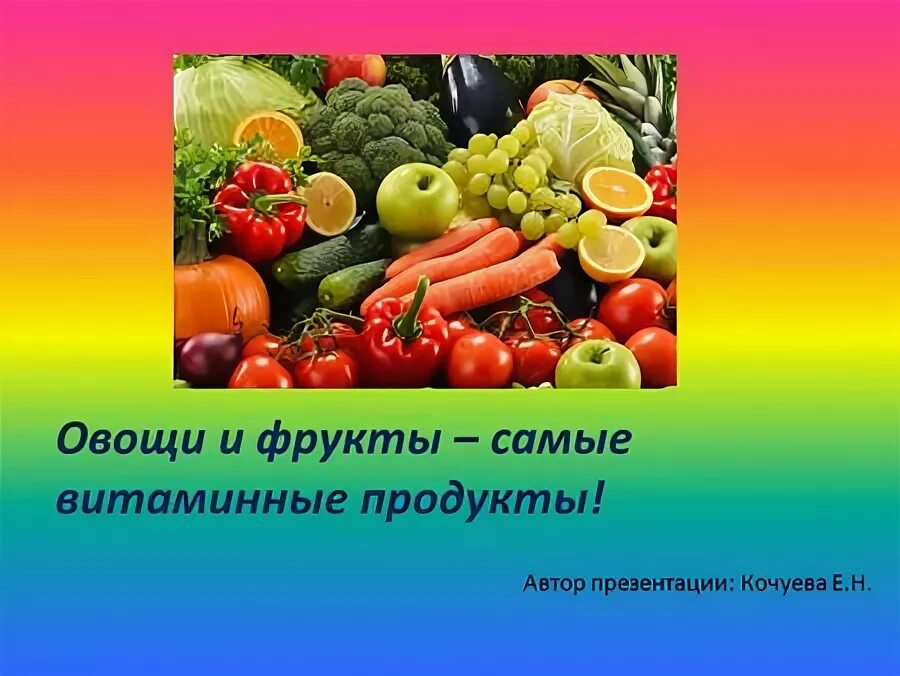 Овощи и фрукты – самые витаминные продукты!

Автор презентации: Кочуева Е.Н.